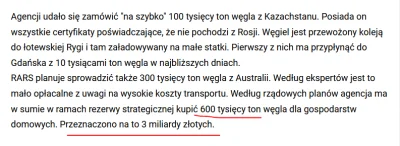 Agencji udało się zamówić "na szybko" 100 tysięcy ton węgla z Kazachstanu. Posiada on wszystkie certyfikaty poświadczające, że nie pochodzi z Rosji. Węgiel jest przewożony koleją do łotewskiej Rygi i tam załadowywany na małe statki. Pierwszy z nich ma przypłynąć do Gdańska z 10 tysiącami ton węgla w najbliższych dniach.
RARS planuje sprowadzić także 300 tysięcy ton węgla z Australii. Według ekspertów jest to mało opłacalne z uwagi na wysokie koszty transportu. Według rządowych planów agencja ma w sumie w ramach rezerwy strategicznej kupić 600 tysięcy ton węgla dla gospodarstw domowych. Przeznaczono na to 3 miliardy złotych.